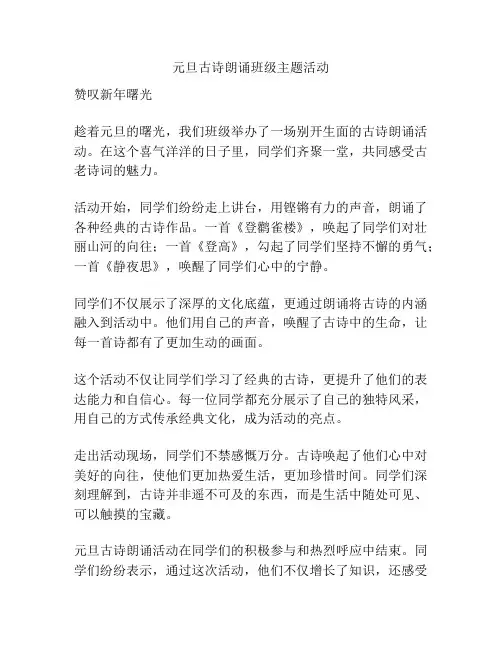 元旦古诗朗诵班级主题活动

赞叹新年曙光

趁着元旦的曙光，我们班级举办了一场别开生面的古诗朗诵活动。在这个喜气洋洋的日子里，同学们齐聚一堂，共同感受古老诗词的魅力。

活动开始，同学们纷纷走上讲台，用铿锵有力的声音，朗诵了各种经典的古诗作品。一首《登鹳雀楼》，唤起了同学们对壮丽山河的向往；一首《登高》，勾起了同学们坚持不懈的勇气；一首《静夜思》，唤醒了同学们心中的宁静。

同学们不仅展示了深厚的文化底蕴，更通过朗诵将古诗的内涵融入到活动中。他们用自己的声音，唤醒了古诗中的生命，让每一首诗都有了更加生动的画面。

这个活动不仅让同学们学习了经典的古诗，更提升了他们的表达能力和自信心。每一位同学都充分展示了自己的独特风采，用自己的方式传承经典文化，成为活动的亮点。

走出活动现场，同学们不禁感慨万分。古诗唤起了他们心中对美好的向往，使他们更加热爱生活，更加珍惜时间。同学们深刻理解到，古诗并非遥不可及的东西，而是生活中随处可见、可以触摸的宝藏。

元旦古诗朗诵活动在同学们的积极参与和热烈呼应中结束。同学们纷纷表示，通过这次活动，他们不仅增长了知识，还感受